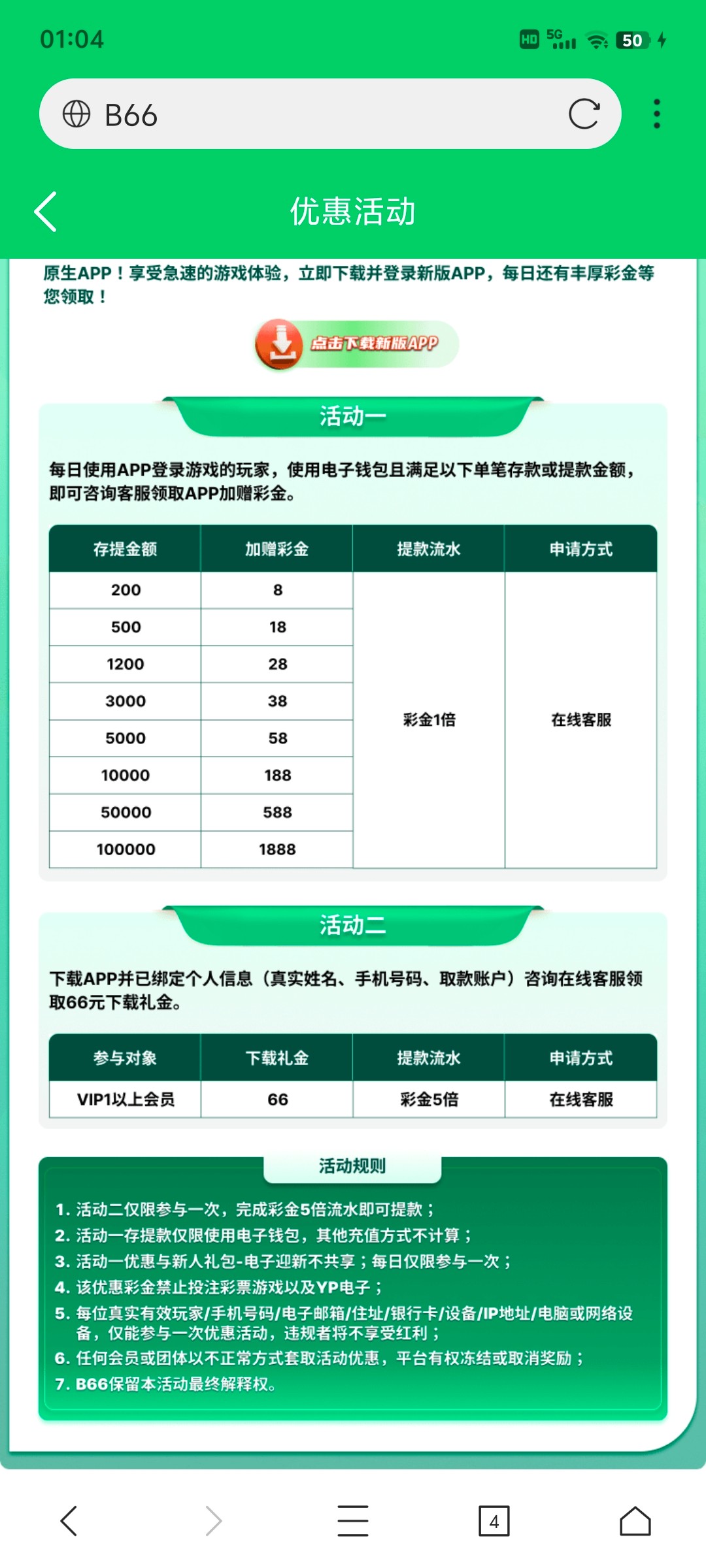 01:04

HD 5G 50

B66

优惠活动

原生APP！享受急速的游戏体验，立即下载并登录新版APP，每日还有丰厚彩金等您领取！

点击下载新版APP

活动一

每日使用APP登录游戏的玩家，使用电子钱包且满足以下单笔存款或提款金额，即可咨询客服领取APP加赠彩金。

| 存提金额 | 加赠彩金 | 提款流水 | 申请方式 |
|---|---|---|---|
| 200 | 8 | 彩金1倍 | 在线客服 |
| 500 | 18 | | |
| 1200 | 28 | | |
| 3000 | 38 | | |
| 5000 | 58 | | |
| 10000 | 188 | | |
| 50000 | 588 | | |
| 100000 | 1888 | | |

活动二

下载APP并已绑定个人信息（真实姓名、手机号码、取款账户）咨询在线客服领取66元下载礼金。

| 参与对象 | 下载礼金 | 提款流水 | 申请方式 |
|---|---|---|---|
| VIP1以上会员 | 66 | 彩金5倍 | 在线客服 |

活动规则

1. 活动二仅限参与一次，完成彩金5倍流水即可提款；
2. 活动一存提款仅限使用电子钱包，其他充值方式不计算；
3. 活动一优惠与新人礼包-电子迎新不共享；每日仅限参与一次；
4. 该优惠彩金禁止投注彩票游戏以及YP电子；
5. 每位真实有效玩家/手机号码/电子邮箱/住址/银行卡/设备/IP地址/电脑或网络设备，仅能参与一次优惠活动，违规者将不享受红利；
6. 任何会员或团体以不正常方式套取活动优惠，平台有权冻结或取消奖励；
7. B66保留本活动最终解释权。

4